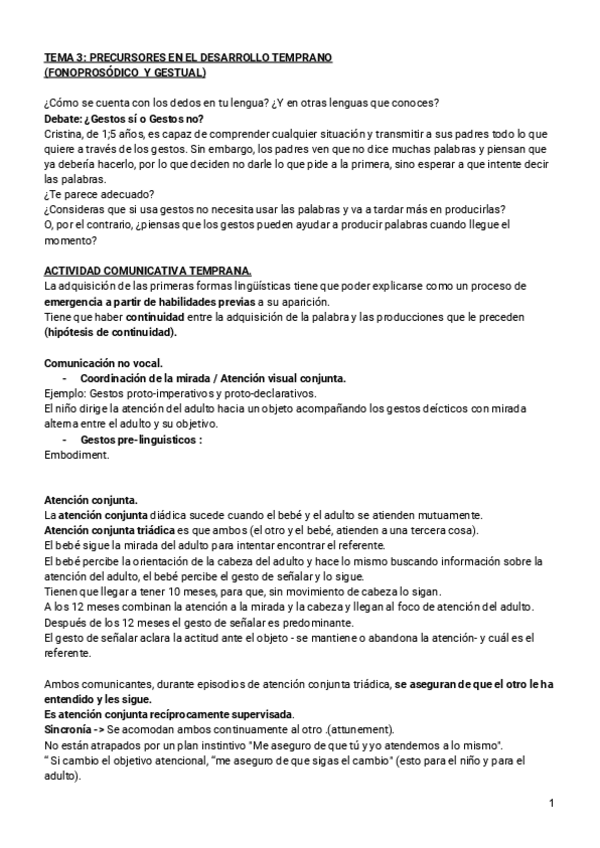 TEMA 3: PRECURSORES EN EL DESARROLLO TEMPRANO
(FONOPROSÓDICO Y GESTUAL)

¿Cómo se cuenta con los dedos en tu lengua? ¿Y en otras lenguas que conoces?
Debate: ¿Gestos sí o Gestos no?
Cristina, de 1;5 años, es capaz de comprender cualquier situación y transmitir a sus padres todo lo que quiere a través de los gestos. Sin embargo, los padres ven que no dice muchas palabras y piensan que ya debería hacerlo, por lo que deciden no darle lo que pide a la primera, sino esperar a que intente decir las palabras.
¿Te parece adecuado?
¿Consideras que si usa gestos no necesita usar las palabras y va a tardar más en producirlas?
O, por el contrario, ¿piensas que los gestos pueden ayudar a producir palabras cuando llegue el momento?

ACTIVIDAD COMUNICATIVA TEMPRANA.
La adquisición de las primeras formas lingüísticas tiene que poder explicarse como un proceso de emergencia a partir de habilidades previas a su aparición.
Tiene que haber continuidad entre la adquisición de la palabra y las producciones que le preceden (hipótesis de continuidad).

Comunicación no vocal.
- Coordinación de la mirada / Atención visual conjunta.
Ejemplo: Gestos proto-imperativos y proto-declarativos.
El niño dirige la atención del adulto hacia un objeto acompañando los gestos deícticos con mirada alterna entre el adulto y su objetivo.
- Gestos pre-linguisticos :
Embodiment.

Atención conjunta.
La atención conjunta diádica sucede cuando el bebé y el adulto se atienden mutuamente.
Atención conjunta triádica es que ambos (el otro y el bebé, atienden a una tercera cosa).
El bebé sigue la mirada del adulto para intentar encontrar el referente.
El bebé percibe la orientación de la cabeza del adulto y hace lo mismo buscando información sobre la atención del adulto, el bebé percibe el gesto de señalar y lo sigue.
Tienen que llegar a tener 10 meses, para que, sin movimiento de cabeza lo sigan.
A los 12 meses combinan la atención a la mirada y la cabeza y llegan al foco de atención del adulto.
Después de los 12 meses el gesto de señalar es predominante.
El gesto de señalar aclara la actitud ante el objeto - se mantiene o abandona la atención- y cuál es el referente.

Ambos comunicantes, durante episodios de atención conjunta triádica, se aseguran de que el otro le ha entendido y les sigue.
Es atención conjunta recíprocamente supervisada.
Sincronía -> Se acomodan ambos continuamente al otro .(attunement).
No están atrapados por un plan instintivo "Me aseguro de que tú y yo atendemos a lo mismo".
" Si cambio el objetivo atencional, "me aseguro de que sigas el cambio" (esto para el niño y para el adulto).

1